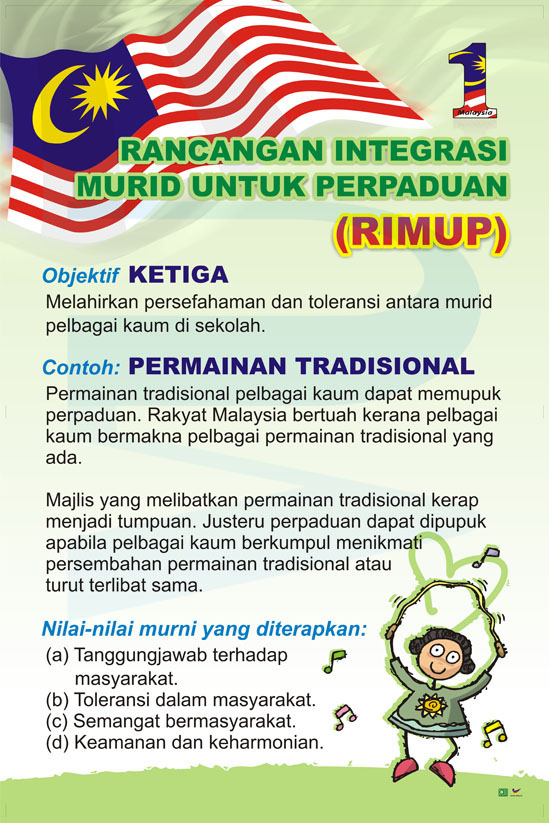 1 Malaysia

RANCANGAN INTEGRASI MURID UNTUK PERPADUAN

(RIMUP)

Objektif KETIGA

Melahirkan persefahaman dan toleransi antara murid pelbagai kaum di sekolah.

Contoh: PERMAINAN TRADISIONAL

Permainan tradisional pelbagai kaum dapat memupuk perpaduan. Rakyat Malaysia bertuah kerana pelbagai kaum bermakna pelbagai permainan tradisional yang ada.

Majlis yang melibatkan permainan tradisional kerap menjadi tumpuan. Justeru perpaduan dapat dipupuk apabila pelbagai kaum berkumpul menikmati persembahan permainan tradisional atau turut terlibat sama.

Nilai-nilai murni yang diterapkan:

(a) Tanggungjawab terhadap masyarakat.
(b) Toleransi dalam masyarakat.
(c) Semangat bermasyarakat.
(d) Keamanan dan keharmonian.